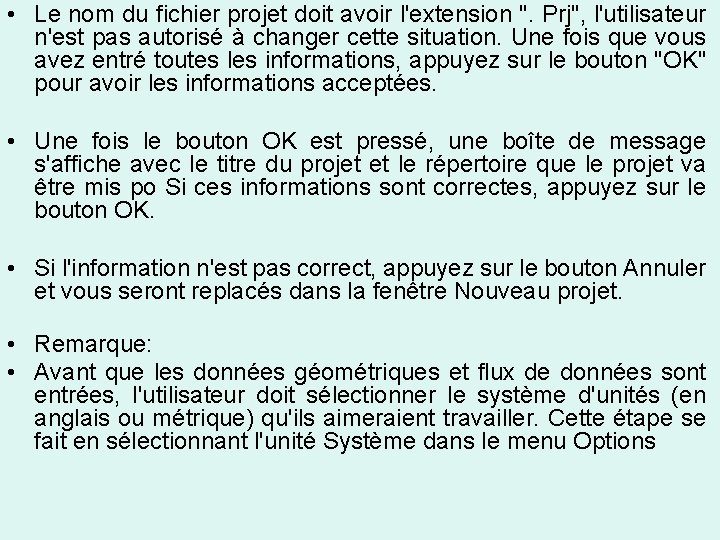 • Le nom du fichier projet doit avoir l'extension ". Prj", l'utilisateur n'est pas autorisé à changer cette situation. Une fois que vous avez entré toutes les informations, appuyez sur le bouton "OK" pour avoir les informations acceptées.

• Une fois le bouton OK est pressé, une boîte de message s'affiche avec le titre du projet et le répertoire que le projet va être mis po Si ces informations sont correctes, appuyez sur le bouton OK.

• Si l'information n'est pas correct, appuyez sur le bouton Annuler et vous seront replacés dans la fenêtre Nouveau projet.

• Remarque:
• Avant que les données géométriques et flux de données sont entrées, l'utilisateur doit sélectionner le système d'unités (en anglais ou métrique) qu'ils aimeraient travailler. Cette étape se fait en sélectionnant l'unité Système dans le menu Options